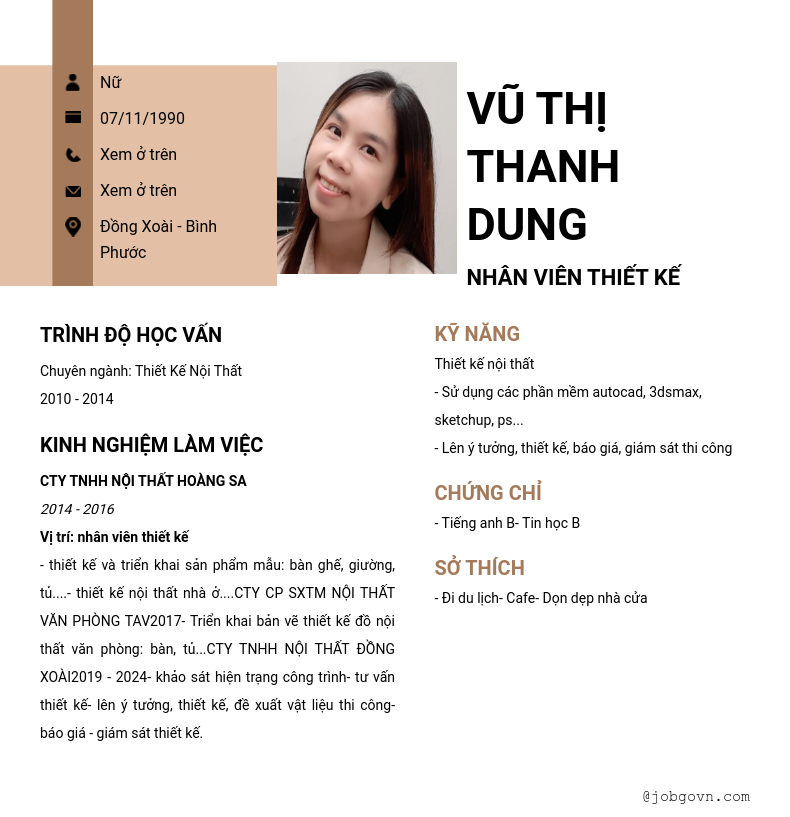 Nữ

07/11/1990

Xem ở trên

Xem ở trên

Đồng Xoài - Bình Phước

VŨ THỊ THANH DUNG

NHÂN VIÊN THIẾT KẾ

TRÌNH ĐỘ HỌC VẤN

Chuyên ngành: Thiết Kế Nội Thất

2010 - 2014

KINH NGHIỆM LÀM VIỆC

CTY TNHH NỘI THẤT HOÀNG SA

2014 - 2016

Vị trí: nhân viên thiết kế

- thiết kế và triển khai sản phẩm mẫu: bàn ghế, giường, tủ....- thiết kế nội thất nhà ở....CTY CP SXTM NỘI THẤT VĂN PHÒNG TAV2017- Triển khai bản vẽ thiết kế đồ nội thất văn phòng: bàn, tủ...CTY TNHH NỘI THẤT ĐỒNG XOÀI2019 - 2024- khảo sát hiện trạng công trình- tư vấn thiết kế- lên ý tưởng, thiết kế, đề xuất vật liệu thi công- báo giá - giám sát thiết kế.

KỸ NĂNG

Thiết kế nội thất

- Sử dụng các phần mềm autocad, 3dsmax, sketchup, ps...

- Lên ý tưởng, thiết kế, báo giá, giám sát thi công

CHỨNG CHỈ

- Tiếng anh B- Tin học B

SỞ THÍCH

- Đi du lịch- Cafe- Dọn dẹp nhà cửa

@jobgovn.com